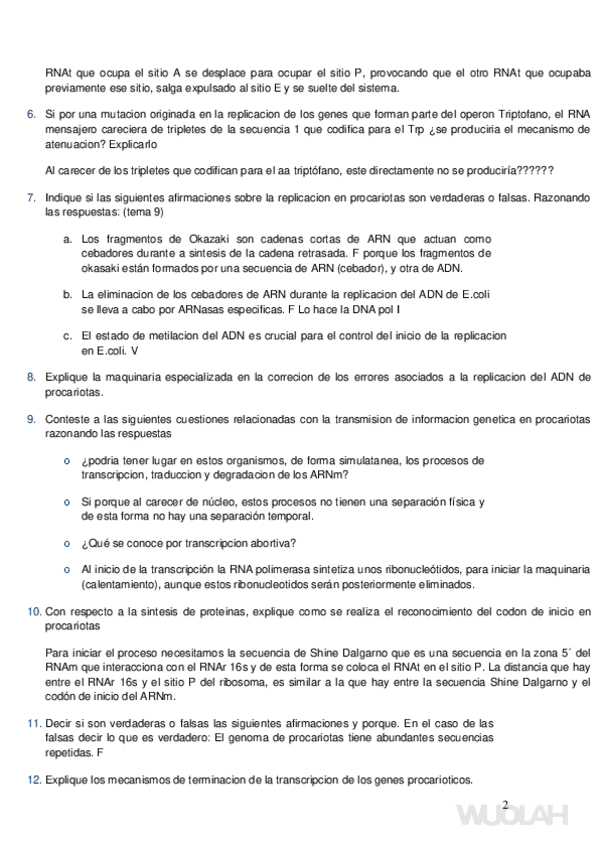 RNAt que ocupa el sitio A se desplace para ocupar el sitio P, provocando que el otro RNAt que ocupaba previamente ese sitio, salga expulsado al sitio E y se suelte del sistema.

6. Si por una mutacion originada en la replicacion de los genes que forman parte del operon Triptofano, el RNA mensajero careciera de tripletes de la secuencia 1 que codifica para el Trp ¿se produciria el mecanismo de atenuacion? Explicarlo

Al carecer de los tripletes que codifican para el aa triptófano, este directamente no se produciría??????

7. Indique si las siguientes afirmaciones sobre la replicacion en procariotas son verdaderas o falsas. Razonando las respuestas: (tema 9)

a. Los fragmentos de Okazaki son cadenas cortas de ARN que actuan como cebadores durante a sintesis de la cadena retrasada. F porque los fragmentos de okasaki están formados por una secuencia de ARN (cebador), y otra de ADN.

b. La eliminacion de los cebadores de ARN durante la replicacion del ADN de E.coli se lleva a cabo por ARNasas especificas. F Lo hace la DNA pol I

c. El estado de metilacion del ADN es crucial para el control del inicio de la replicacion en E.coli. V

8. Explique la maquinaria especializada en la correcion de los errores asociados a la replicacion del ADN de procariotas.

9. Conteste a las siguientes cuestiones relacionadas con la transmision de informacion genetica en procariotas razonando las respuestas

o ¿podria tener lugar en estos organismos, de forma simulatanea, los procesos de transcripcion, traduccion y degradacion de los ARNm?

o Si porque al carecer de núcleo, estos procesos no tienen una separación física y de esta forma no hay una separación temporal.

o ¿Qué se conoce por transcripcion abortiva?

o Al inicio de la transcripción la RNA polimerasa sintetiza unos ribonucleótidos, para iniciar la maquinaria (calentamiento), aunque estos ribonucleotidos serán posteriormente eliminados.

10. Con respecto a la sintesis de proteinas, explique como se realiza el reconocimiento del codon de inicio en procariotas

Para iniciar el proceso necesitamos la secuencia de Shine Dalgarno que es una secuencia en la zona 5´ del RNAm que interacciona con el RNAr 16s y de esta forma se coloca el RNAt en el sitio P. La distancia que hay entre el RNAr 16s y el sitio P del ribosoma, es similar a la que hay entre la secuencia Shine Dalgarno y el codón de inicio del ARNm.

11. Decir si son verdaderas o falsas las siguientes afirmaciones y porque. En el caso de las falsas decir lo que es verdadero: El genoma de procariotas tiene abundantes secuencias repetidas. F

12. Explique los mecanismos de terminacion de la transcripcion de los genes procarioticos.

2

WUOLAH